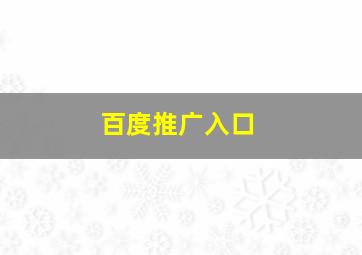 百度推广入口